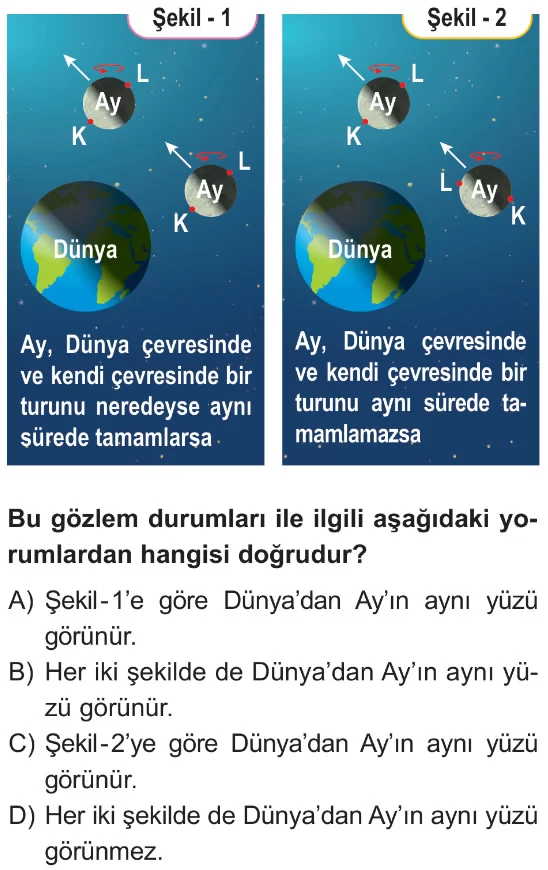 Şekil - 1

L
Ay
K

L
Ay
K

Dünya

Ay, Dünya çevresinde ve kendi çevresinde bir turunu neredeyse aynı sürede tamamlarsa

Şekil - 2

L
Ay
K

L
Ay
K

Dünya

Ay, Dünya çevresinde ve kendi çevresinde bir turunu aynı sürede tamamlamazsa

Bu gözlem durumları ile ilgili aşağıdaki yorumlardan hangisi doğrudur?

A) Şekil-1'e göre Dünya'dan Ay'ın aynı yüzü görünür.
B) Her iki şekilde de Dünya'dan Ay'ın aynı yüzü görünür.
C) Şekil-2'ye göre Dünya'dan Ay'ın aynı yüzü görünür.
D) Her iki şekilde de Dünya'dan Ay'ın aynı yüzü görünmez.